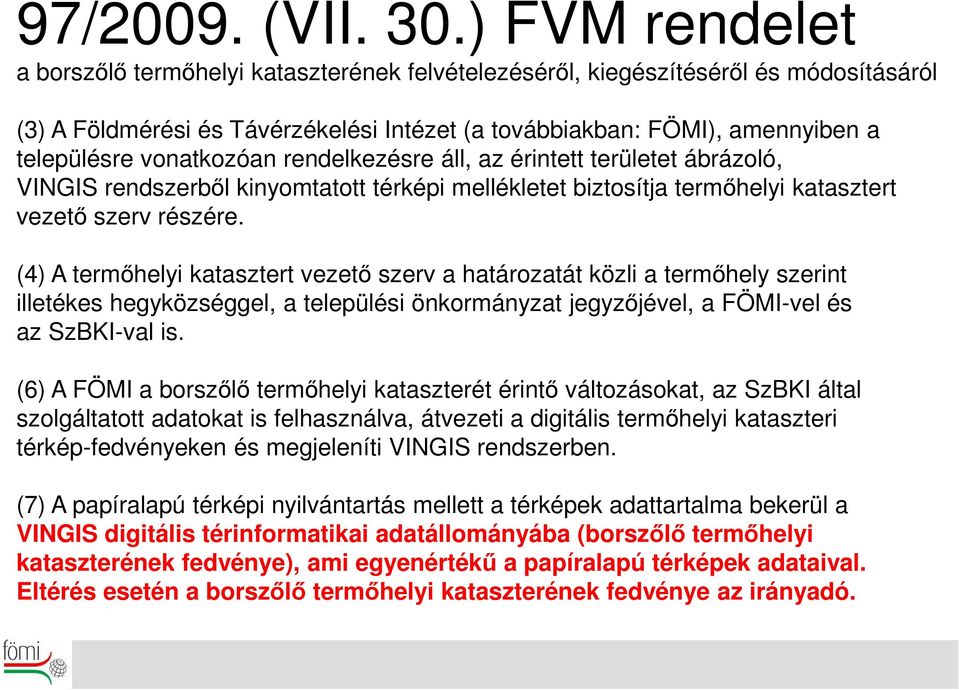 97/2009. (VII. 30.) FVM rendelet
a borszőlő termőhelyi kataszterének felvételezéséről, kiegészítéséről és módosításáról

(3) A Földmérési és Távérzékelési Intézet (a továbbiakban: FÖMI), amennyiben a településre vonatkozóan rendelkezésre áll, az érintett területet ábrázoló, VINGIS rendszerből kinyomtatott térképi mellékletet biztosítja termőhelyi katasztert vezető szerv részére.

(4) A termőhelyi katasztert vezető szerv a határozatát közli a termőhely szerint illetékes hegyközséggel, a települési önkormányzat jegyzőjével, a FÖMI-vel és az SzBKI-val is.

(6) A FÖMI a borszőlő termőhelyi kataszterét érintő változásokat, az SzBKI által szolgáltatott adatokat is felhasználva, átvezeti a digitális termőhelyi kataszteri térkép-fedvényeken és megjeleníti VINGIS rendszerben.

(7) A papíralapú térképi nyilvántartás mellett a térképek adattartalma bekerül a VINGIS digitális térinformatikai adatállományába (borszőlő termőhelyi kataszterének fedvénye), ami egyenértékű a papíralapú térképek adataival. Eltérés esetén a borszőlő termőhelyi kataszterének fedvénye az irányadó.

fömi